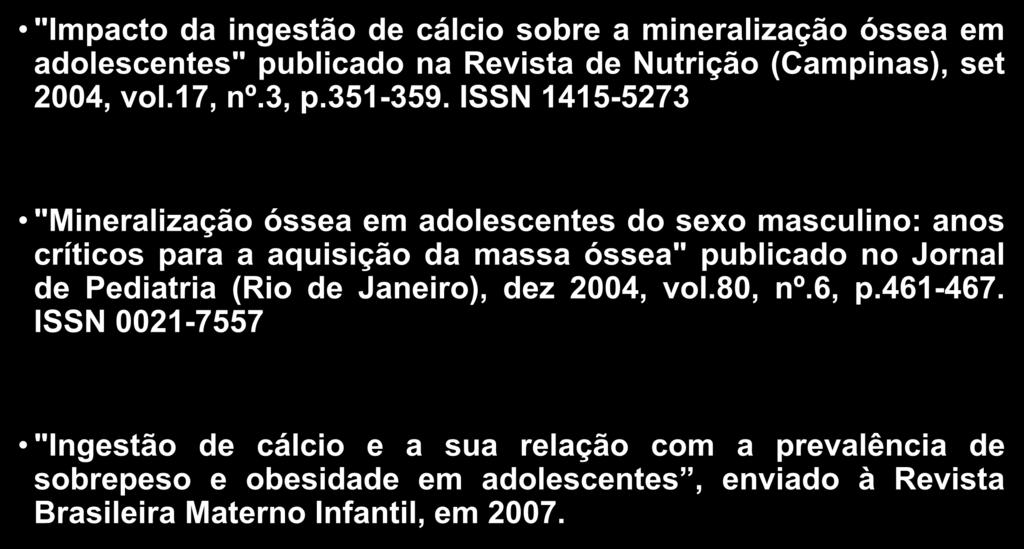 • "Impacto da ingestão de cálcio sobre a mineralização óssea em adolescentes" publicado na Revista de Nutrição (Campinas), set 2004, vol.17, nº.3, p.351-359. ISSN 1415-5273

• "Mineralização óssea em adolescentes do sexo masculino: anos críticos para a aquisição da massa óssea" publicado no Jornal de Pediatria (Rio de Janeiro), dez 2004, vol.80, nº.6, p.461-467. ISSN 0021-7557

• "Ingestão de cálcio e a sua relação com a prevalência de sobrepeso e obesidade em adolescentes”, enviado à Revista Brasileira Materno Infantil, em 2007.